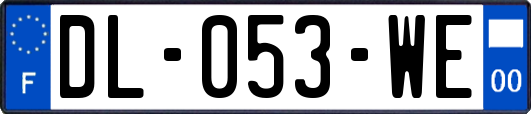 F
DL-053-WE
00